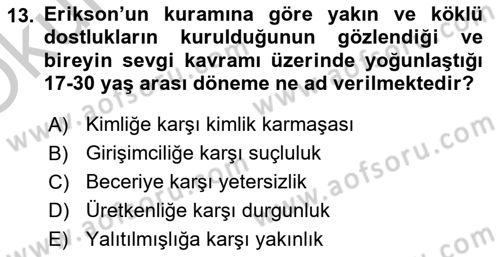 13. Erikson'un kuramına göre yakın ve köklü dostlukların kurulduğunun gözlendiği ve bireyin sevgi kavramı üzerinde yoğunlaştığı 17-30 yaş arası döneme ne ad verilmektedir?

A) Kimliğe karşı kimlik karmaşası
B) Girişimciliğe karşı suçluluk
C) Beceriye karşı yetersizlik
D) Üretkenliğe karşı durgunluk
E) Yalıtılmışlığa karşı yakınlık

www.aofsoru.com